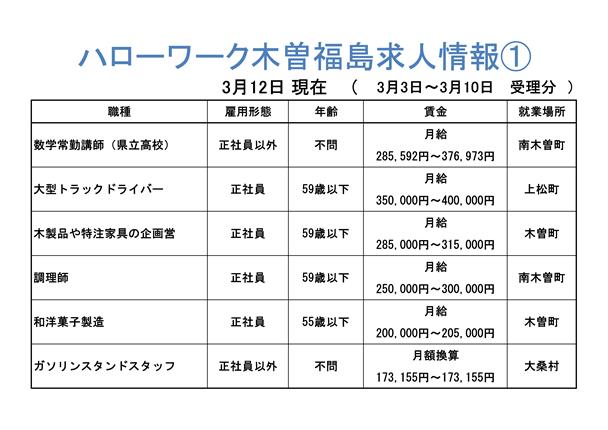 ハローワーク木曽福島求人情報①

3月12日 現在　（　3月3日～3月10日　受理分　）

| 職種 | 雇用形態 | 年齢 | 賃金 | 就業場所 |
|---|---|---|---|---|
| 数学常勤講師（県立高校） | 正社員以外 | 不問 | 月給 285,592円～376,973円 | 南木曽町 |
| 大型トラックドライバー | 正社員 | 59歳以下 | 月給 350,000円～400,000円 | 上松町 |
| 木製品や特注家具の企画営 | 正社員 | 59歳以下 | 月給 285,000円～315,000円 | 木曽町 |
| 調理師 | 正社員 | 59歳以下 | 月給 250,000円～300,000円 | 南木曽町 |
| 和洋菓子製造 | 正社員 | 55歳以下 | 月給 200,000円～205,000円 | 木曽町 |
| ガソリンスタンドスタッフ | 正社員以外 | 不問 | 月額換算 173,155円～173,155円 | 大桑村 |